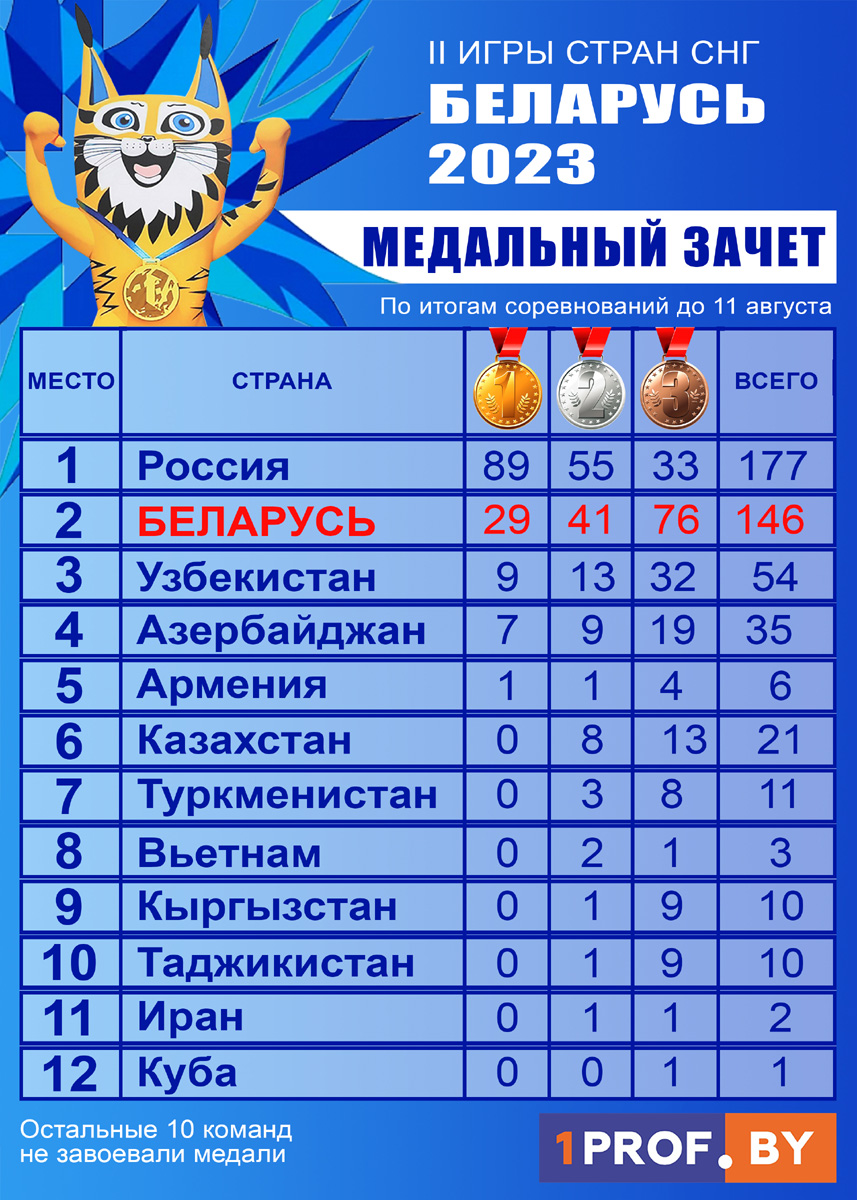 II ИГРЫ СТРАН СНГ
БЕЛАРУСЬ
2023

МЕДАЛЬНЫЙ ЗАЧЕТ

По итогам соревнований до 11 августа

| МЕСТО | СТРАНА | 1 | 2 | 3 | ВСЕГО |
|---|---|---|---|---|---|
| 1 | Россия | 89 | 55 | 33 | 177 |
| 2 | БЕЛАРУСЬ | 29 | 41 | 76 | 146 |
| 3 | Узбекистан | 9 | 13 | 32 | 54 |
| 4 | Азербайджан | 7 | 9 | 19 | 35 |
| 5 | Армения | 1 | 1 | 4 | 6 |
| 6 | Казахстан | 0 | 8 | 13 | 21 |
| 7 | Туркменистан | 0 | 3 | 8 | 11 |
| 8 | Вьетнам | 0 | 2 | 1 | 3 |
| 9 | Кыргызстан | 0 | 1 | 9 | 10 |
| 10 | Таджикистан | 0 | 1 | 9 | 10 |
| 11 | Иран | 0 | 1 | 1 | 2 |
| 12 | Куба | 0 | 0 | 1 | 1 |

Остальные 10 команд не завоевали медали

1PROF.BY